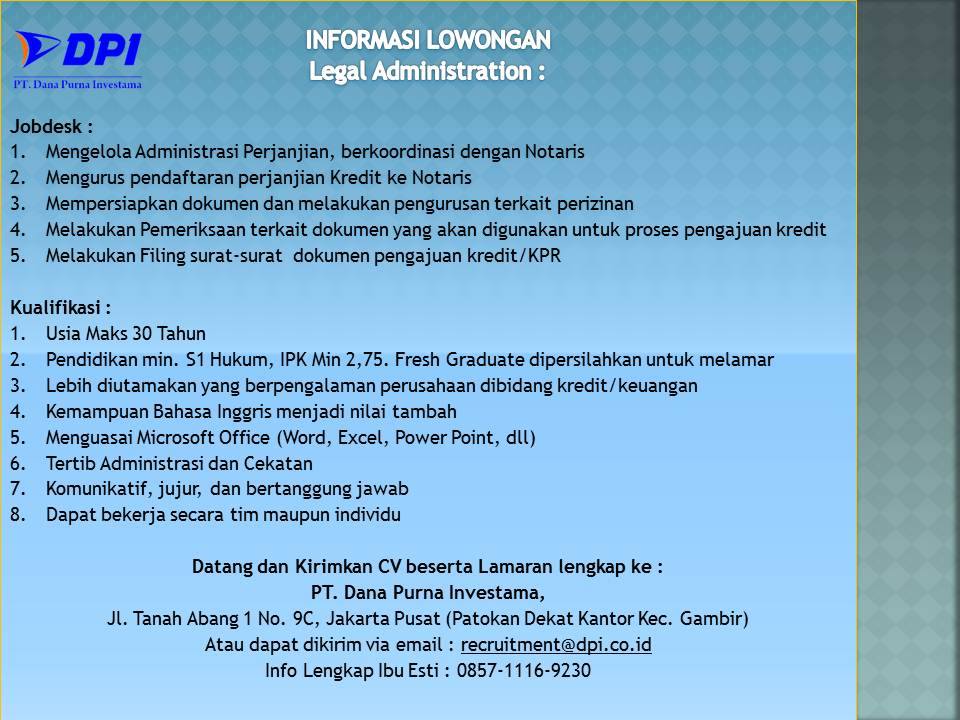 DPI
PT. Dana Purna Investama

INFORMASI LOWONGAN
Legal Administration :

Jobdesk :
1. Mengelola Administrasi Perjanjian, berkoordinasi dengan Notaris
2. Mengurus pendaftaran perjanjian Kredit ke Notaris
3. Mempersiapkan dokumen dan melakukan pengurusan terkait perizinan
4. Melakukan Pemeriksaan terkait dokumen yang akan digunakan untuk proses pengajuan kredit
5. Melakukan Filing surat-surat dokumen pengajuan kredit/KPR

Kualifikasi :
1. Usia Maks 30 Tahun
2. Pendidikan min. S1 Hukum, IPK Min 2,75. Fresh Graduate dipersilahkan untuk melamar
3. Lebih diutamakan yang berpengalaman perusahaan dibidang kredit/keuangan
4. Kemampuan Bahasa Inggris menjadi nilai tambah
5. Menguasai Microsoft Office (Word, Excel, Power Point, dll)
6. Tertib Administrasi dan Cekatan
7. Komunikatif, jujur, dan bertanggung jawab
8. Dapat bekerja secara tim maupun individu

Datang dan Kirimkan CV beserta Lamaran lengkap ke :
PT. Dana Purna Investama,
Jl. Tanah Abang 1 No. 9C, Jakarta Pusat (Patokan Dekat Kantor Kec. Gambir)
Atau dapat dikirim via email : recruitment@dpi.co.id
Info Lengkap Ibu Esti : 0857-1116-9230